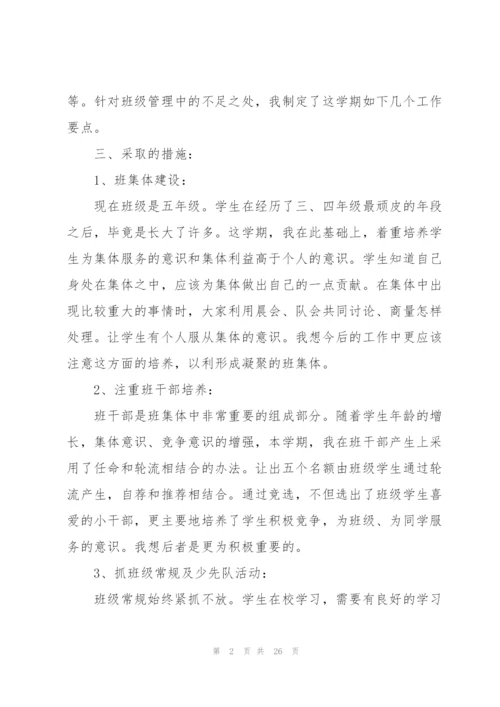 等。针对班级管理中的不足之处，我制定了这学期如下几个工作要点。

三、采取的措施：

1、班集体建设：

现在班级是五年级。学生在经历了三、四年级最顽皮的年段之后，毕竟是长大了许多。这学期，我在此基础上，着重培养学生为集体服务的意识和集体利益高于个人的意识。学生知道自己身处在集体之中，应该为集体做出自己的一点贡献。在集体中出现比较重大的事情时，大家利用晨会、队会共同讨论、商量怎样处理。让学生有个人服从集体的意识。我想今后的工作中更应该注意这方面的培养，以利形成凝聚的班集体。

2、注重班干部培养：

班干部是班集体中非常重要的组成部分。随着学生年龄的增长，集体意识、竞争意识的增强，本学期，我在班干部产生上采用了任命和轮流相结合的办法。让出五个名额由班级学生通过轮流产生，自荐和推荐相结合。通过竞选，不但选出了班级学生喜爱的小干部，更主要地培养了学生积极竞争，为班级、为同学服务的意识。我想后者是更为积极重要的。

3、抓班级常规及少先队活动：

班级常规始终紧抓不放。学生在校学习，需要有良好的学习

第 2 页 共 26 页